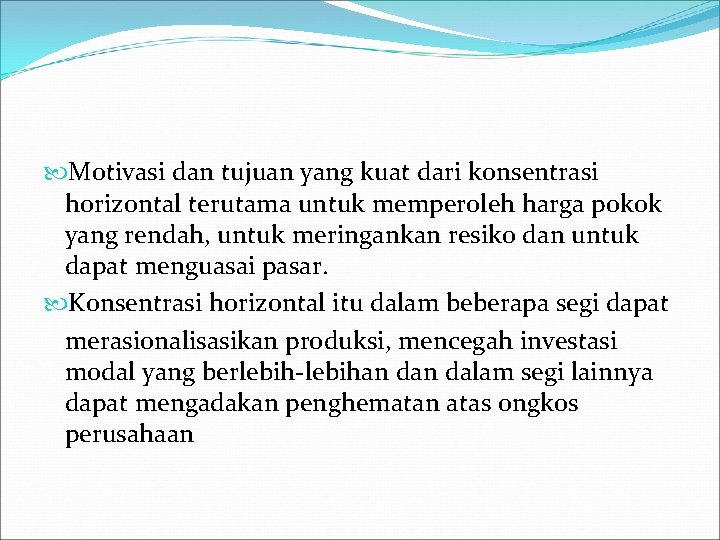 Motivasi dan tujuan yang kuat dari konsentrasi horizontal terutama untuk memperoleh harga pokok yang rendah, untuk meringankan resiko dan untuk dapat menguasai pasar.

Konsentrasi horizontal itu dalam beberapa segi dapat merasionalisasikan produksi, mencegah investasi modal yang berlebih-lebihan dan dalam segi lainnya dapat mengadakan penghematan atas ongkos perusahaan